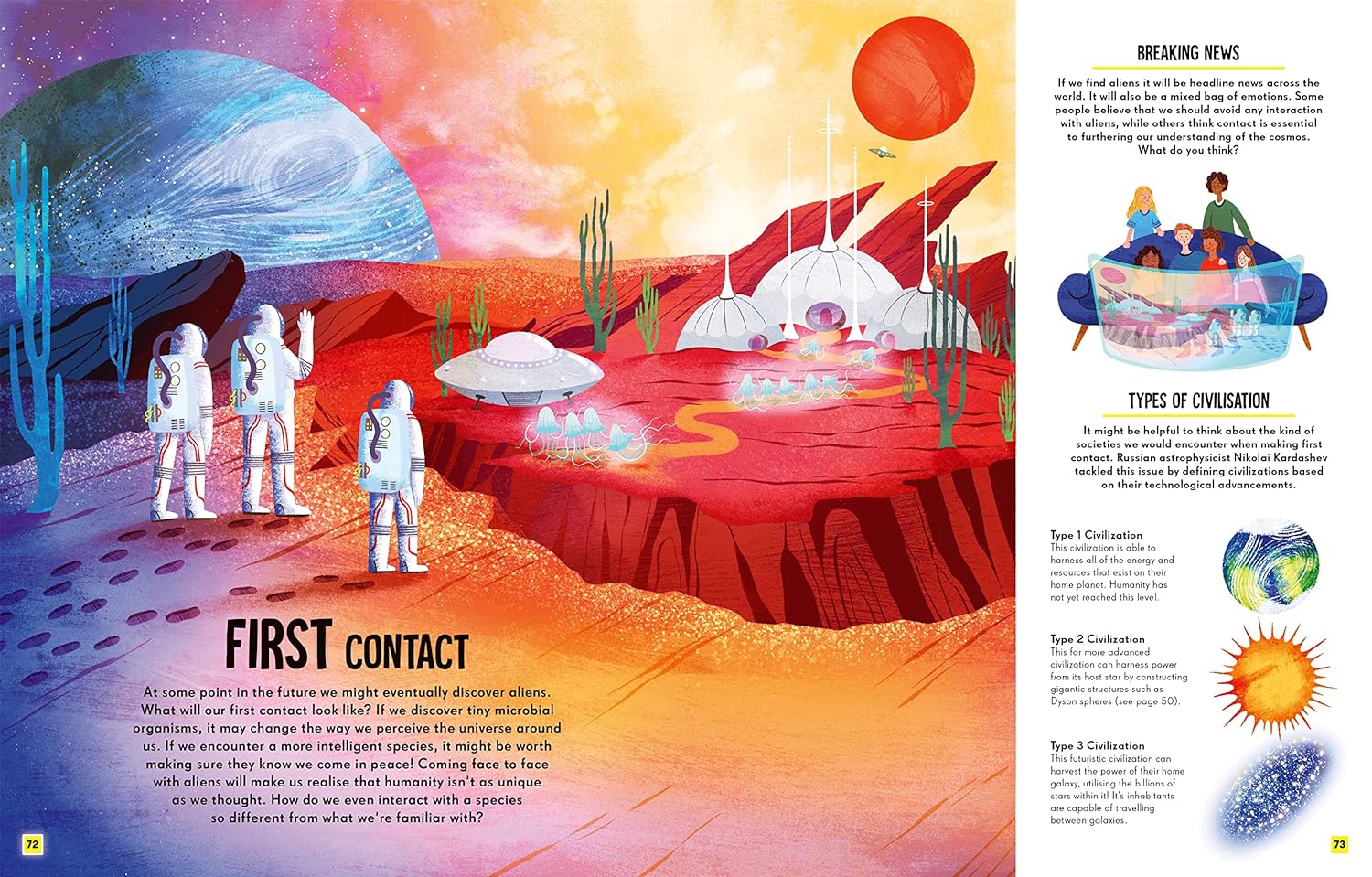 FIRST CONTACT

At some point in the future we might eventually discover aliens. What will our first contact look like? If we discover tiny microbial organisms, it may change the way we perceive the universe around us. If we encounter a more intelligent species, it might be worth making sure they know we come in peace! Coming face to face with aliens will make us realise that humanity isn't as unique as we thought. How do we even interact with a species so different from what we're familiar with?

72

BREAKING NEWS

If we find aliens it will be headline news across the world. It will also be a mixed bag of emotions. Some people believe that we should avoid any interaction with aliens, while others think contact is essential to furthering our understanding of the cosmos. What do you think?

TYPES OF CIVILISATION

It might be helpful to think about the kind of societies we would encounter when making first contact. Russian astrophysicist Nikolai Kardashev tackled this issue by defining civilizations based on their technological advancements.

Type 1 Civilization
This civilization is able to harness all of the energy and resources that exist on their home planet. Humanity has not yet reached this level.

Type 2 Civilization
This far more advanced civilization can harness power from its host star by constructing gigantic structures such as Dyson spheres (see page 50).

Type 3 Civilization
This futuristic civilization can harvest the power of their home galaxy, utilising the billions of stars within it! It's inhabitants are capable of travelling between galaxies.

73